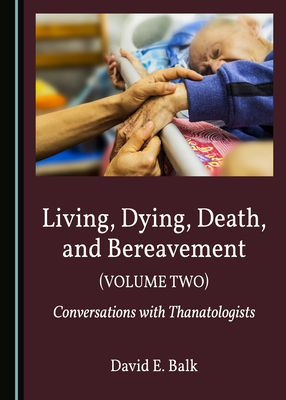 Living, Dying, Death, and Bereavement

(VOLUME TWO)

Conversations with Thanatologists

David E. Balk